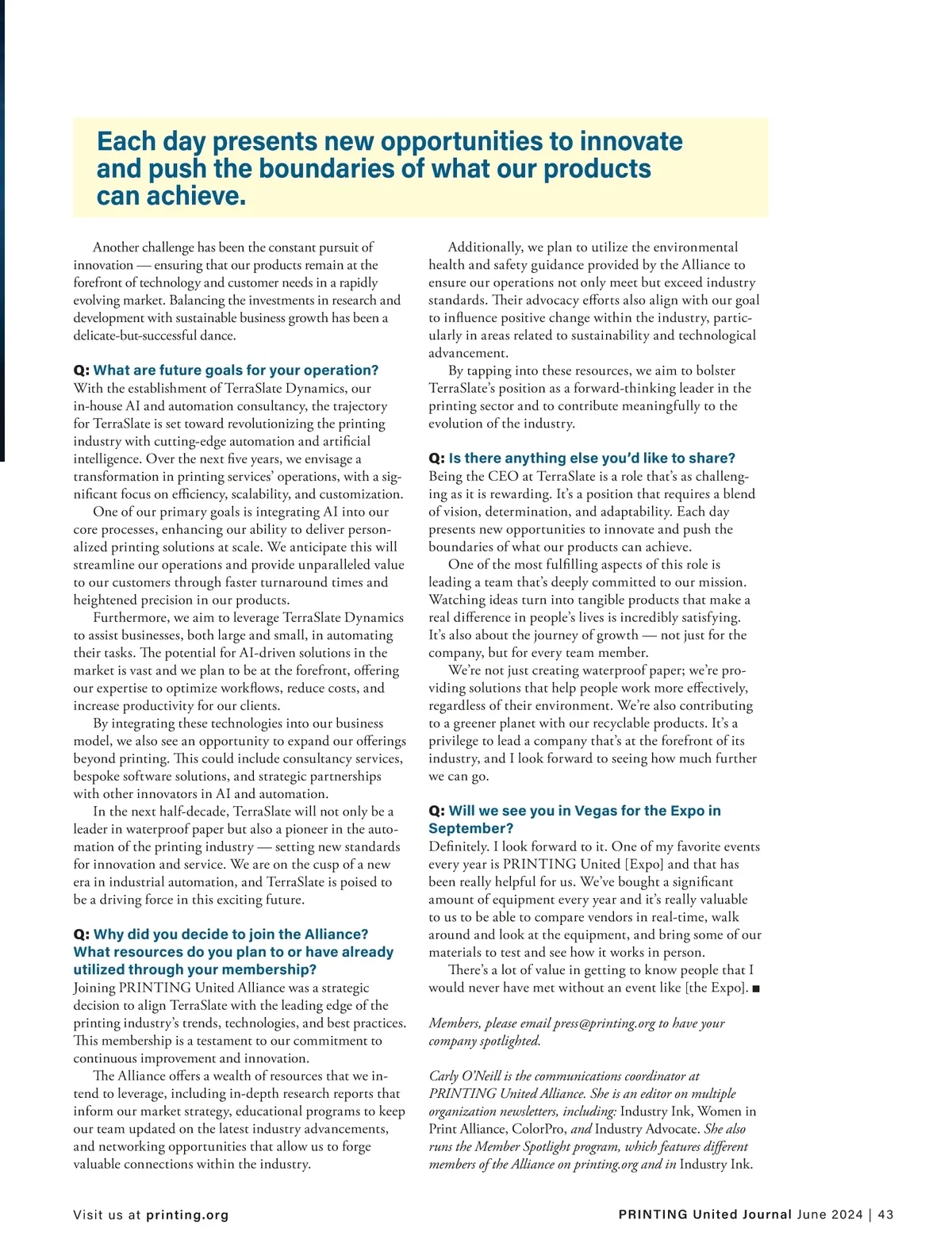 Each day presents new opportunities to innovate and push the boundaries of what our products can achieve.

Another challenge has been the constant pursuit of innovation — ensuring that our products remain at the forefront of technology and customer needs in a rapidly evolving market. Balancing the investments in research and development with sustainable business growth has been a delicate-but-successful dance.

Q: What are future goals for your operation?
With the establishment of TerraSlate Dynamics, our in-house AI and automation consultancy, the trajectory for TerraSlate is set toward revolutionizing the printing industry with cutting-edge automation and artificial intelligence. Over the next five years, we envisage a transformation in printing services' operations, with a significant focus on efficiency, scalability, and customization.

One of our primary goals is integrating AI into our core processes, enhancing our ability to deliver personalized printing solutions at scale. We anticipate this will streamline our operations and provide unparalleled value to our customers through faster turnaround times and heightened precision in our products.

Furthermore, we aim to leverage TerraSlate Dynamics to assist businesses, both large and small, in automating their tasks. The potential for AI-driven solutions in the market is vast and we plan to be at the forefront, offering our expertise to optimize workflows, reduce costs, and increase productivity for our clients.

By integrating these technologies into our business model, we also see an opportunity to expand our offerings beyond printing. This could include consultancy services, bespoke software solutions, and strategic partnerships with other innovators in AI and automation.

In the next half-decade, TerraSlate will not only be a leader in waterproof paper but also a pioneer in the automation of the printing industry — setting new standards for innovation and service. We are on the cusp of a new era in industrial automation, and TerraSlate is poised to be a driving force in this exciting future.

Q: Why did you decide to join the Alliance? What resources do you plan to or have already utilized through your membership?
Joining PRINTING United Alliance was a strategic decision to align TerraSlate with the leading edge of the printing industry's trends, technologies, and best practices. This membership is a testament to our commitment to continuous improvement and innovation.

The Alliance offers a wealth of resources that we intend to leverage, including in-depth research reports that inform our market strategy, educational programs to keep our team updated on the latest industry advancements, and networking opportunities that allow us to forge valuable connections within the industry.

Additionally, we plan to utilize the environmental health and safety guidance provided by the Alliance to ensure our operations not only meet but exceed industry standards. Their advocacy efforts also align with our goal to influence positive change within the industry, particularly in areas related to sustainability and technological advancement.

By tapping into these resources, we aim to bolster TerraSlate's position as a forward-thinking leader in the printing sector and to contribute meaningfully to the evolution of the industry.

Q: Is there anything else you'd like to share?
Being the CEO at TerraSlate is a role that's as challenging as it is rewarding. It's a position that requires a blend of vision, determination, and adaptability. Each day presents new opportunities to innovate and push the boundaries of what our products can achieve.

One of the most fulfilling aspects of this role is leading a team that's deeply committed to our mission. Watching ideas turn into tangible products that make a real difference in people's lives is incredibly satisfying. It's also about the journey of growth — not just for the company, but for every team member.

We're not just creating waterproof paper; we're providing solutions that help people work more effectively, regardless of their environment. We're also contributing to a greener planet with our recyclable products. It's a privilege to lead a company that's at the forefront of its industry, and I look forward to seeing how much further we can go.

Q: Will we see you in Vegas for the Expo in September?
Definitely. I look forward to it. One of my favorite events every year is PRINTING United [Expo] and that has been really helpful for us. We've bought a significant amount of equipment every year and it's really valuable to us to be able to compare vendors in real-time, walk around and look at the equipment, and bring some of our materials to test and see how it works in person.

There's a lot of value in getting to know people that I would never have met without an event like [the Expo]. ■

Members, please email press@printing.org to have your company spotlighted.

Carly O'Neill is the communications coordinator at PRINTING United Alliance. She is an editor on multiple organization newsletters, including: Industry Ink, Women in Print Alliance, ColorPro, and Industry Advocate. She also runs the Member Spotlight program, which features different members of the Alliance on printing.org and in Industry Ink.

Visit us at printing.org

PRINTING United Journal June 2024 | 43